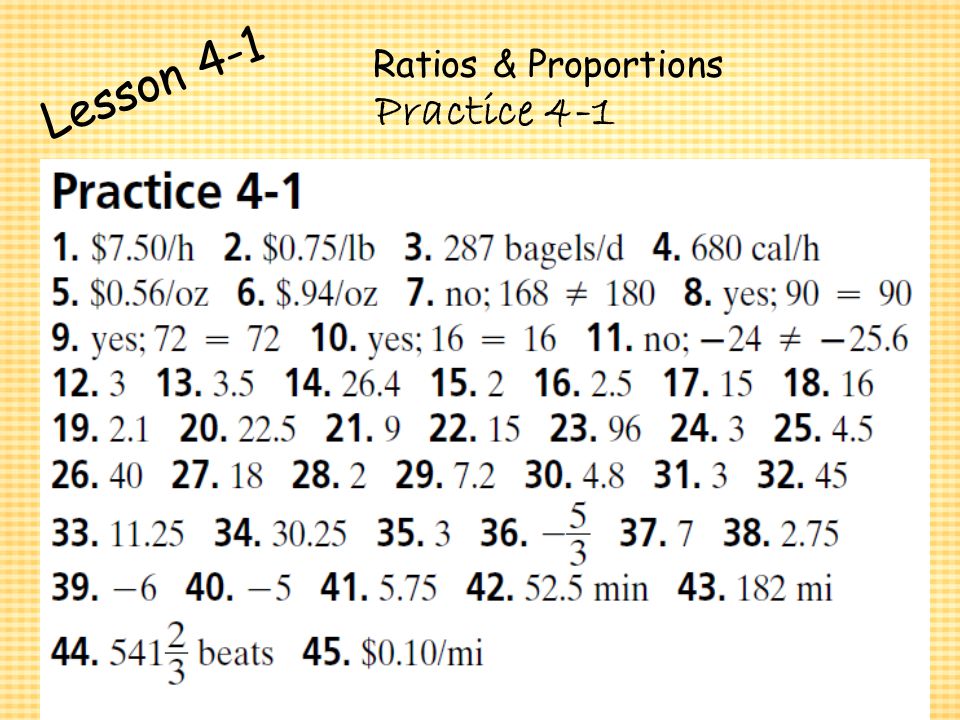 Lesson 4-1

Ratios & Proportions
Practice 4-1

Practice 4-1

1. \$7.50/h 2. \$0.75/lb 3. 287 bagels/d 4. 680 cal/h 5. \$0.56/oz 6. \$.94/oz 7. no; $168 \neq 180$ 8. yes; $90 = 90$ 9. yes; $72 = 72$ 10. yes; $16 = 16$ 11. no; $-24 \neq -25.6$ 12. 3 13. 3.5 14. 26.4 15. 2 16. 2.5 17. 15 18. 16 19. 2.1 20. 22.5 21. 9 22. 15 23. 96 24. 3 25. 4.5 26. 40 27. 18 28. 2 29. 7.2 30. 4.8 31. 3 32. 45 33. 11.25 34. 30.25 35. 3 36. $-\frac{5}{3}$ 37. 7 38. 2.75 39. $-6$ 40. $-5$ 41. 5.75 42. 52.5 min 43. 182 mi 44. $541\frac{2}{3}$ beats 45. \$0.10/mi